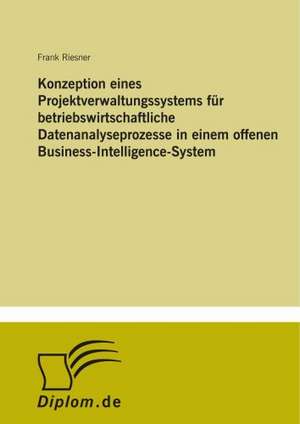 Frank Riesner

Konzeption eines Projektverwaltungssystems für betriebswirtschaftliche Datenanalyseprozesse in einem offenen Business-Intelligence-System

Diplom.de